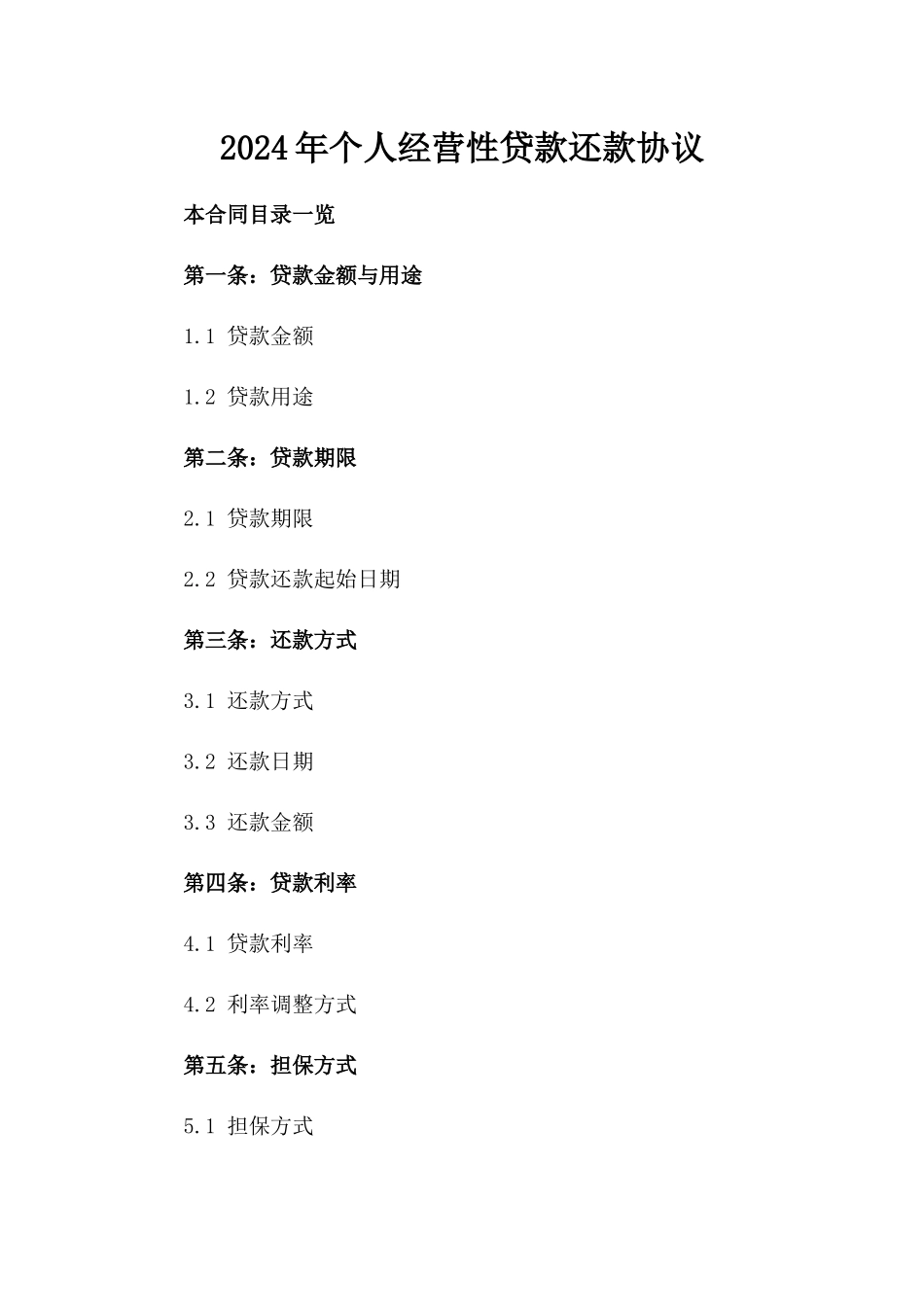 2024年个人经营性贷款还款协议

本合同目录一览

第一条：贷款金额与用途

1.1 贷款金额

1.2 贷款用途

第二条：贷款期限

2.1 贷款期限

2.2 贷款还款起始日期

第三条：还款方式

3.1 还款方式

3.2 还款日期

3.3 还款金额

第四条：贷款利率

4.1 贷款利率

4.2 利率调整方式

第五条：担保方式

5.1 担保方式